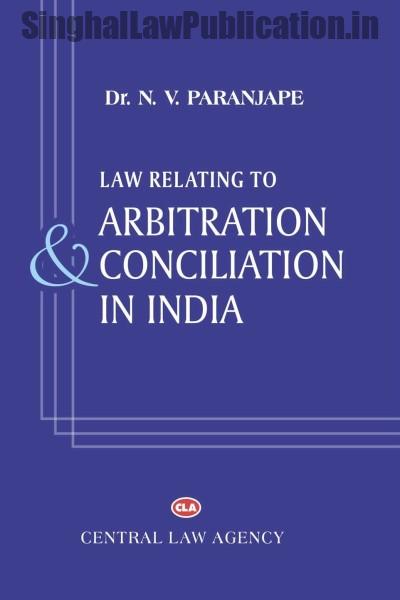 SinghalLawPublication.in

Dr. N. V. PARANJAPE

LAW RELATING TO
ARBITRATION
& CONCILIATION
IN INDIA

CLA

CENTRAL LAW AGENCY